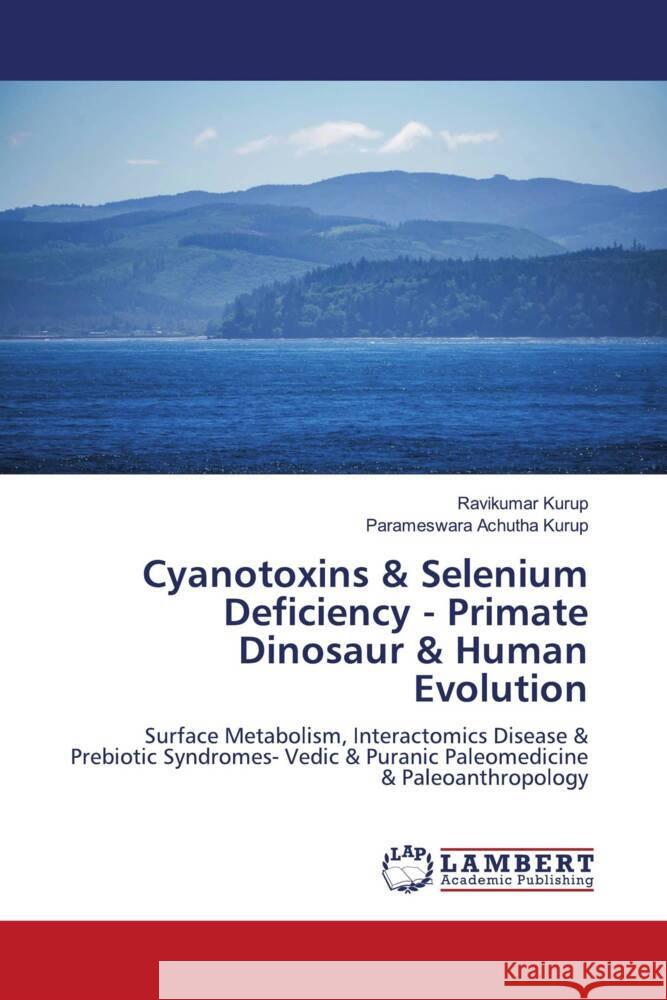 Ravikumar Kurup
Parameswara Achutha Kurup

Cyanotoxins & Selenium Deficiency - Primate Dinosaur & Human Evolution

Surface Metabolism, Interactomics Disease & Prebiotic Syndromes- Vedic & Puranic Paleomedicine & Paleoanthropology

LAP LAMBERT Academic Publishing